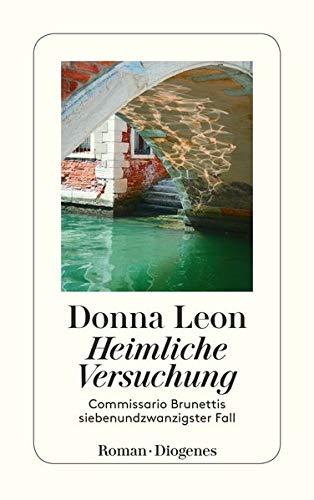 Donna Leon
Heimliche Versuchung

Commissario Brunettis siebenundzwanzigster Fall

Roman · Diogenes